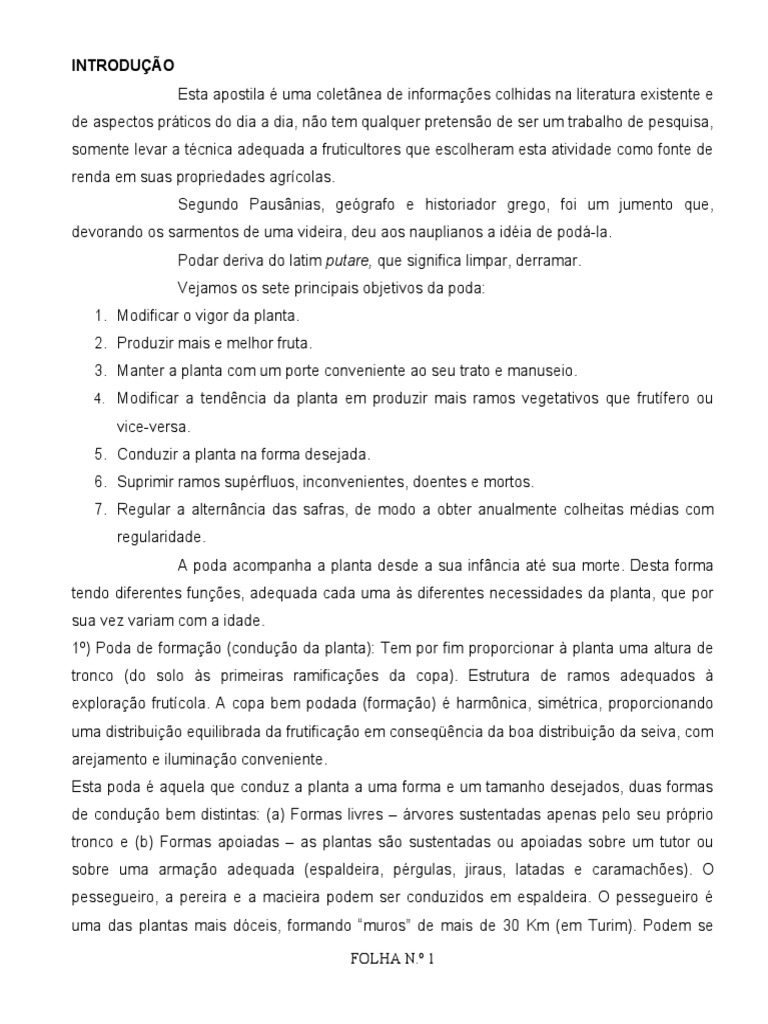 INTRODUÇÃO

Esta apostila é uma coletânea de informações colhidas na literatura existente e de aspectos práticos do dia a dia, não tem qualquer pretensão de ser um trabalho de pesquisa, somente levar a técnica adequada a fruticultores que escolheram esta atividade como fonte de renda em suas propriedades agrícolas.

Segundo Pausânias, geógrafo e historiador grego, foi um jumento que, devorando os sarmentos de uma videira, deu aos nauplianos a idéia de podá-la.

Podar deriva do latim putare, que significa limpar, derramar.

Vejamos os sete principais objetivos da poda:

1. Modificar o vigor da planta.
2. Produzir mais e melhor fruta.
3. Manter a planta com um porte conveniente ao seu trato e manuseio.
4. Modificar a tendência da planta em produzir mais ramos vegetativos que frutífero ou vice-versa.
5. Conduzir a planta na forma desejada.
6. Suprimir ramos supérfluos, inconvenientes, doentes e mortos.
7. Regular a alternância das safras, de modo a obter anualmente colheitas médias com regularidade.

A poda acompanha a planta desde a sua infância até sua morte. Desta forma tendo diferentes funções, adequada cada uma às diferentes necessidades da planta, que por sua vez variam com a idade.

1º) Poda de formação (condução da planta): Tem por fim proporcionar à planta uma altura de tronco (do solo às primeiras ramificações da copa). Estrutura de ramos adequados à exploração frutícola. A copa bem podada (formação) é harmônica, simétrica, proporcionando uma distribuição equilibrada da frutificação em conseqüência da boa distribuição da seiva, com arejamento e iluminação conveniente.

Esta poda é aquela que conduz a planta a uma forma e um tamanho desejados, duas formas de condução bem distintas: (a) Formas livres – árvores sustentadas apenas pelo seu próprio tronco e (b) Formas apoiadas – as plantas são sustentadas ou apoiadas sobre um tutor ou sobre uma armação adequada (espaldeira, pérgulas, jiraus, latadas e caramachões). O pessegueiro, a pereira e a macieira podem ser conduzidos em espaldeira. O pessegueiro é uma das plantas mais dóceis, formando "muros" de mais de 30 Km (em Turim). Podem se

FOLHA N.º 1